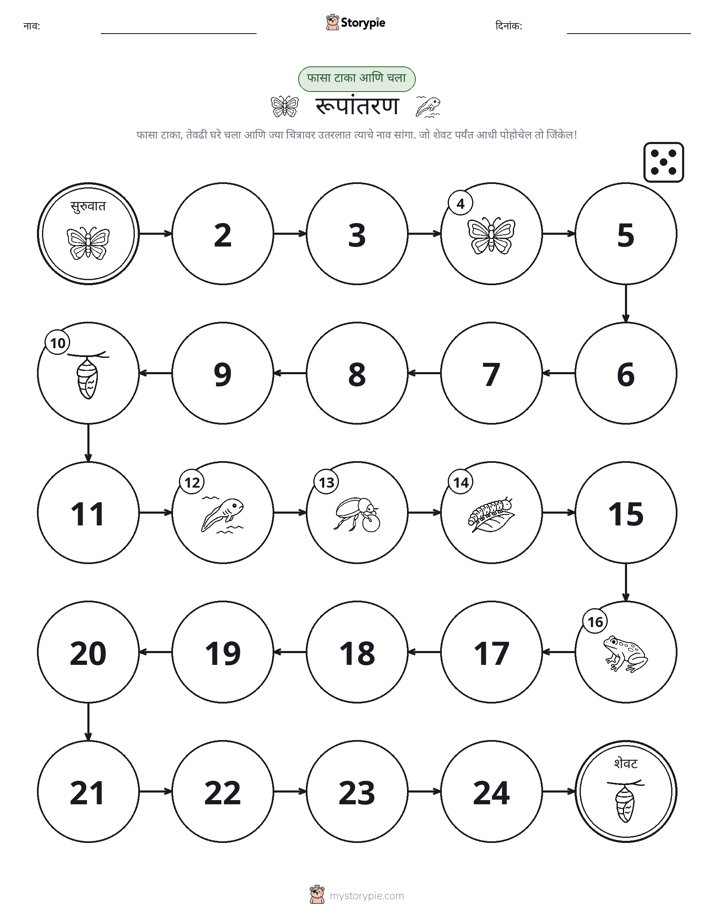 नाव: ____ Storypie दिनांक: ____

फासा टाका आणि चला

रूपांतरण

फासा टाका, तेवढी घरे चला आणि ज्या चित्रावर उतरलात त्याचे नाव सांगा. जो शेवट पर्यंत आधी पोहोचेल तो जिंकेल!

सुरुवात

2

3

4

5

6

7

8

9

10

11

12

13

14

15

16

17

18

19

20

21

22

23

24

शेवट

mystorypie.com